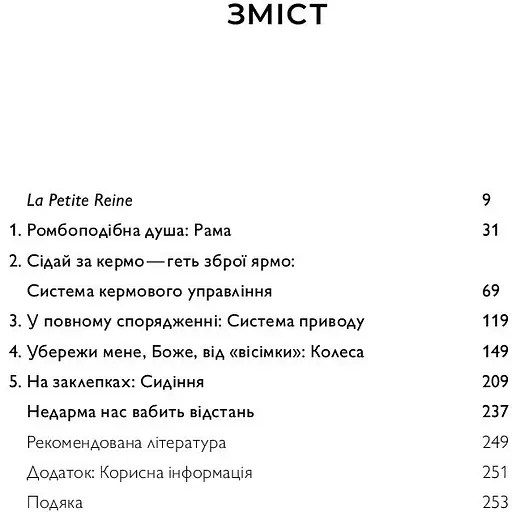 ЗМІСТ

La Petite Reine 9

1. Ромбоподібна душа: Рама 31

2. Сідай за кермо — геть зброї ярмо: Система кермового управління 69

3. У повному спорядженні: Система приводу 119

4. Убережи мене, Боже, від «вісімки»: Колеса 149

5. На заклепках: Сидіння 209

Недарма нас вабить відстань 237

Рекомендована література 249

Додаток: Корисна інформація 251

Подяка 253